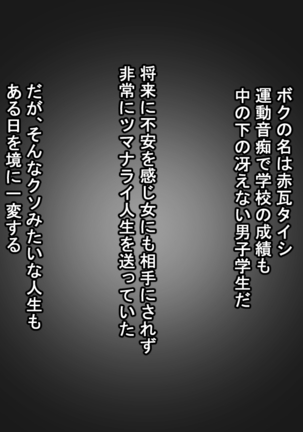 ボクの名は赤瓦タイシ
運動音痴で学校の成績も
中の下の冴えない男子学生だ

将来に不安を感じ女にも相手にされず
非常にツマナライ人生を送っていた

だが、そんなクソみたいな人生も
ある日を境に一変する